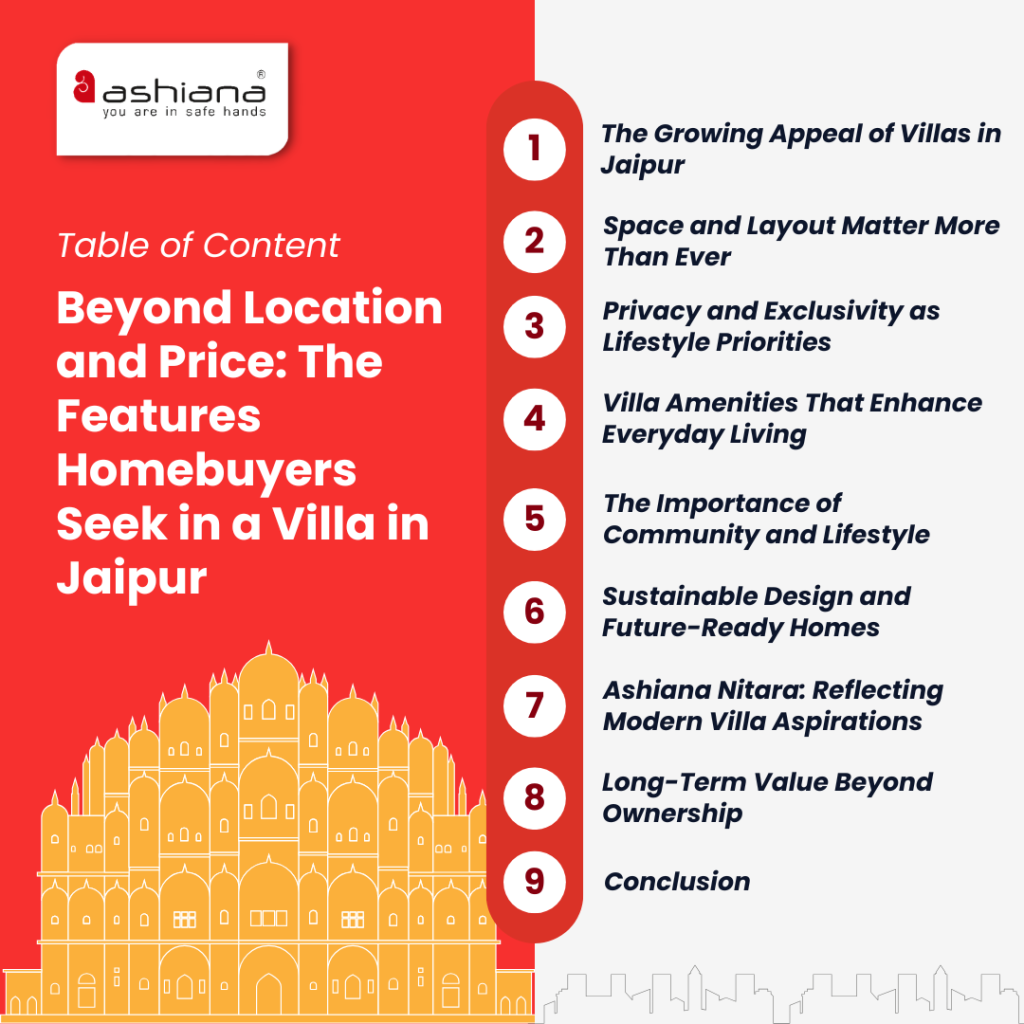 ashiana®
you are in safe hands

Table of Content

Beyond Location and Price: The Features Homebuyers Seek in a Villa in Jaipur

1 The Growing Appeal of Villas in Jaipur

2 Space and Layout Matter More Than Ever

3 Privacy and Exclusivity as Lifestyle Priorities

4 Villa Amenities That Enhance Everyday Living

5 The Importance of Community and Lifestyle

6 Sustainable Design and Future-Ready Homes

7 Ashiana Nitara: Reflecting Modern Villa Aspirations

8 Long-Term Value Beyond Ownership

9 Conclusion